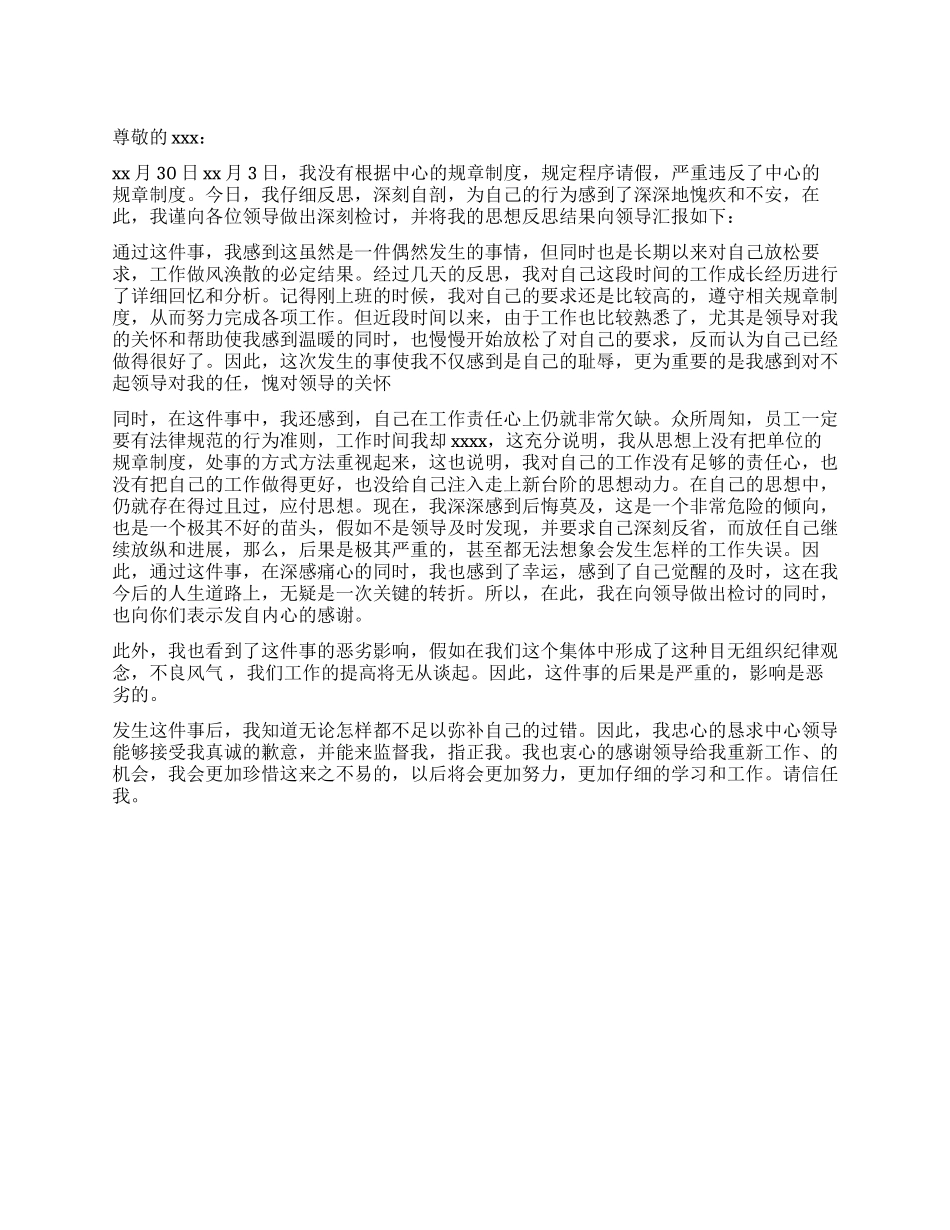 尊敬的 xxx：

xx 月 30 日 xx 月 3 日，我没有根据中心的规章制度，规定程序请假，严重违反了中心的规章制度。今日，我仔细反思，深刻自剖，为自己的行为感到了深深地愧疚和不安，在此，我谨向各位领导做出深刻检讨，并将我的思想反思结果向领导汇报如下：

通过这件事，我感到这虽然是一件偶然发生的事情，但同时也是长期以来对自己放松要求，工作做风涣散的必定结果。经过几天的反思，我对自己这段时间的工作成长经历进行了详细回忆和分析。记得刚上班的时候，我对自己的要求还是比较高的，遵守相关规章制度，从而努力完成各项工作。但近段时间以来，由于工作也比较熟悉了，尤其是领导对我的关怀和帮助使我感到温暖的同时，也慢慢开始放松了对自己的要求，反而认为自己已经做得很好了。因此，这次发生的事使我不仅感到是自己的耻辱，更为重要的是我感到对不起领导对我的任，愧对领导的关怀

同时，在这件事中，我还感到，自己在工作责任心上仍就非常欠缺。众所周知，员工一定要有法律规范的行为准则，工作时间我却 xxxx，这充分说明，我从思想上没有把单位的规章制度，处事的方式方法重视起来，这也说明，我对自己的工作没有足够的责任心，也没有把自己的工作做得更好，也没给自己注入走上新台阶的思想动力。在自己的思想中，仍就存在得过且过，应付思想。现在，我深深感到后悔莫及，这是一个非常危险的倾向，也是一个极其不好的苗头，假如不是领导及时发现，并要求自己深刻反省，而放任自己继续放纵和进展，那么，后果是极其严重的，甚至都无法想象会发生怎样的工作失误。因此，通过这件事，在深感痛心的同时，我也感到了幸运，感到了自己觉醒的及时，这在我今后的人生道路上，无疑是一次关键的转折。所以，在此，我在向领导做出检讨的同时，也向你们表示发自内心的感谢。

此外，我也看到了这件事的恶劣影响，假如在我们这个集体中形成了这种目无组织纪律观念，不良风气，我们工作的提高将无从谈起。因此，这件事的后果是严重的，影响是恶劣的。

发生这件事后，我知道无论怎样都不足以弥补自己的过错。因此，我忠心的恳求中心领导能够接受我真诚的歉意，并能来监督我，指正我。我也衷心的感谢领导给我重新工作、的机会，我会更加珍惜这来之不易的，以后将会更加努力，更加仔细的学习和工作。请信任我。